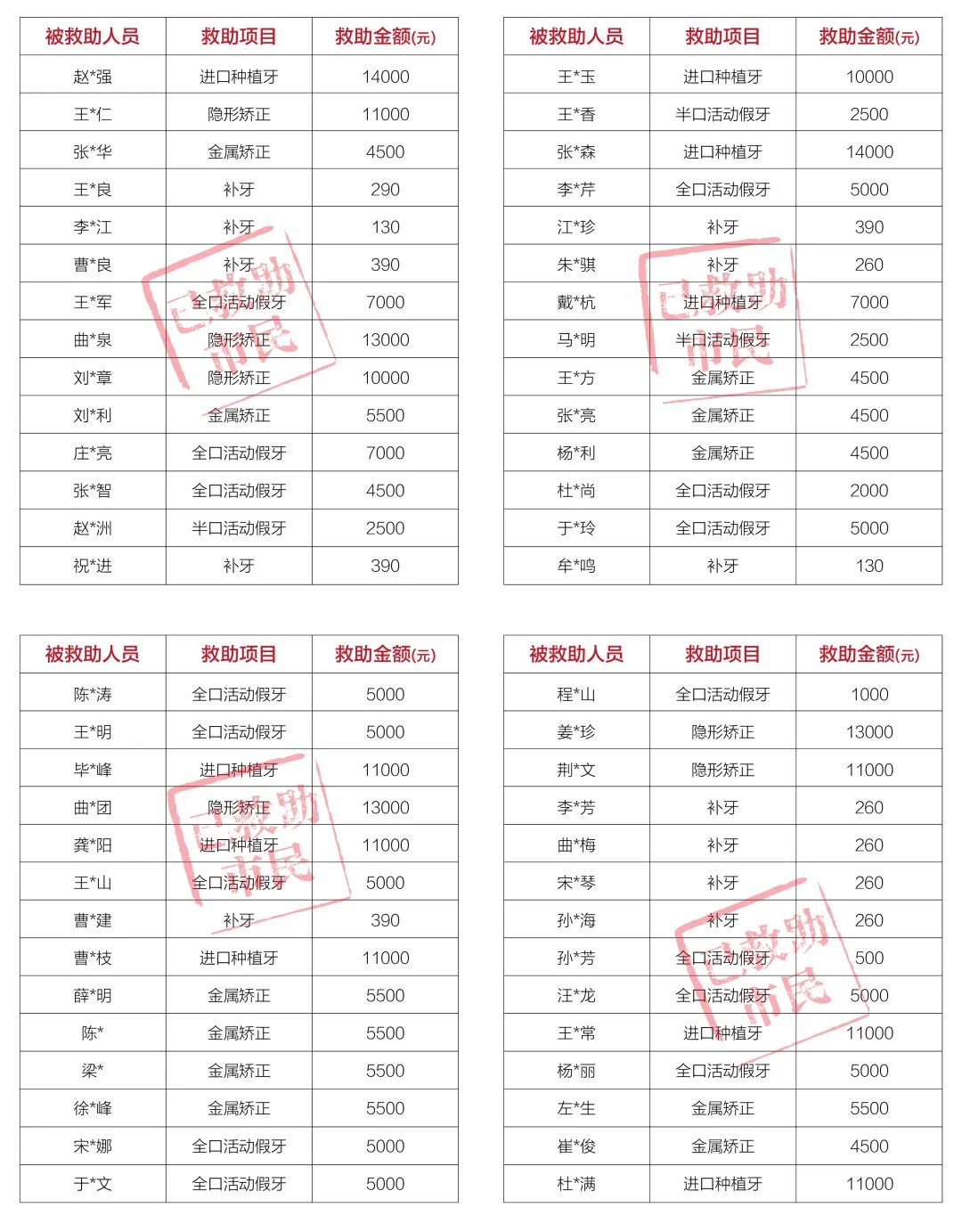 | 被救助人员 | 救助项目 | 救助金额(元) |
|---|---|---|
| 赵*强 | 进口种植牙 | 14000 |
| 王*仁 | 隐形矫正 | 11000 |
| 张*华 | 金属矫正 | 4500 |
| 王*良 | 补牙 | 290 |
| 李*江 | 补牙 | 130 |
| 曹*良 | 补牙 | 390 |
| 王*军 | 全口活动假牙 | 7000 |
| 曲*泉 | 隐形矫正 | 13000 |
| 刘*章 | 隐形矫正 | 10000 |
| 刘*利 | 金属矫正 | 5500 |
| 庄*亮 | 全口活动假牙 | 7000 |
| 张*智 | 全口活动假牙 | 4500 |
| 赵*洲 | 半口活动假牙 | 2500 |
| 祝*进 | 补牙 | 390 |

已救助市民

| 被救助人员 | 救助项目 | 救助金额(元) |
|---|---|---|
| 王*玉 | 进口种植牙 | 10000 |
| 王*香 | 半口活动假牙 | 2500 |
| 张*森 | 进口种植牙 | 14000 |
| 李*芹 | 全口活动假牙 | 5000 |
| 江*珍 | 补牙 | 390 |
| 朱*骐 | 补牙 | 260 |
| 戴*杭 | 进口种植牙 | 7000 |
| 马*明 | 半口活动假牙 | 2500 |
| 王*方 | 金属矫正 | 4500 |
| 张*亮 | 金属矫正 | 4500 |
| 杨*利 | 金属矫正 | 4500 |
| 杜*尚 | 全口活动假牙 | 2000 |
| 于*玲 | 全口活动假牙 | 5000 |
| 牟*鸣 | 补牙 | 130 |

已救助市民

| 被救助人员 | 救助项目 | 救助金额(元) |
|---|---|---|
| 陈*涛 | 全口活动假牙 | 5000 |
| 王*明 | 全口活动假牙 | 5000 |
| 毕*峰 | 进口种植牙 | 11000 |
| 曲*团 | 隐形矫正 | 13000 |
| 龚*阳 | 进口种植牙 | 11000 |
| 王*山 | 全口活动假牙 | 5000 |
| 曹*建 | 补牙 | 390 |
| 曹*枝 | 进口种植牙 | 11000 |
| 薛*明 | 金属矫正 | 5500 |
| 陈* | 金属矫正 | 5500 |
| 梁* | 金属矫正 | 5500 |
| 徐*峰 | 金属矫正 | 5500 |
| 宋*娜 | 全口活动假牙 | 5000 |
| 于*文 | 全口活动假牙 | 5000 |

已救助市民

| 被救助人员 | 救助项目 | 救助金额(元) |
|---|---|---|
| 程*山 | 全口活动假牙 | 1000 |
| 姜*珍 | 隐形矫正 | 13000 |
| 荆*文 | 隐形矫正 | 11000 |
| 李*芳 | 补牙 | 260 |
| 曲*梅 | 补牙 | 260 |
| 宋*琴 | 补牙 | 260 |
| 孙*海 | 补牙 | 260 |
| 孙*芳 | 全口活动假牙 | 500 |
| 汪*龙 | 全口活动假牙 | 5000 |
| 王*常 | 进口种植牙 | 11000 |
| 杨*丽 | 全口活动假牙 | 5000 |
| 左*生 | 金属矫正 | 5500 |
| 崔*俊 | 金属矫正 | 4500 |
| 杜*满 | 进口种植牙 | 11000 |

已救助市民